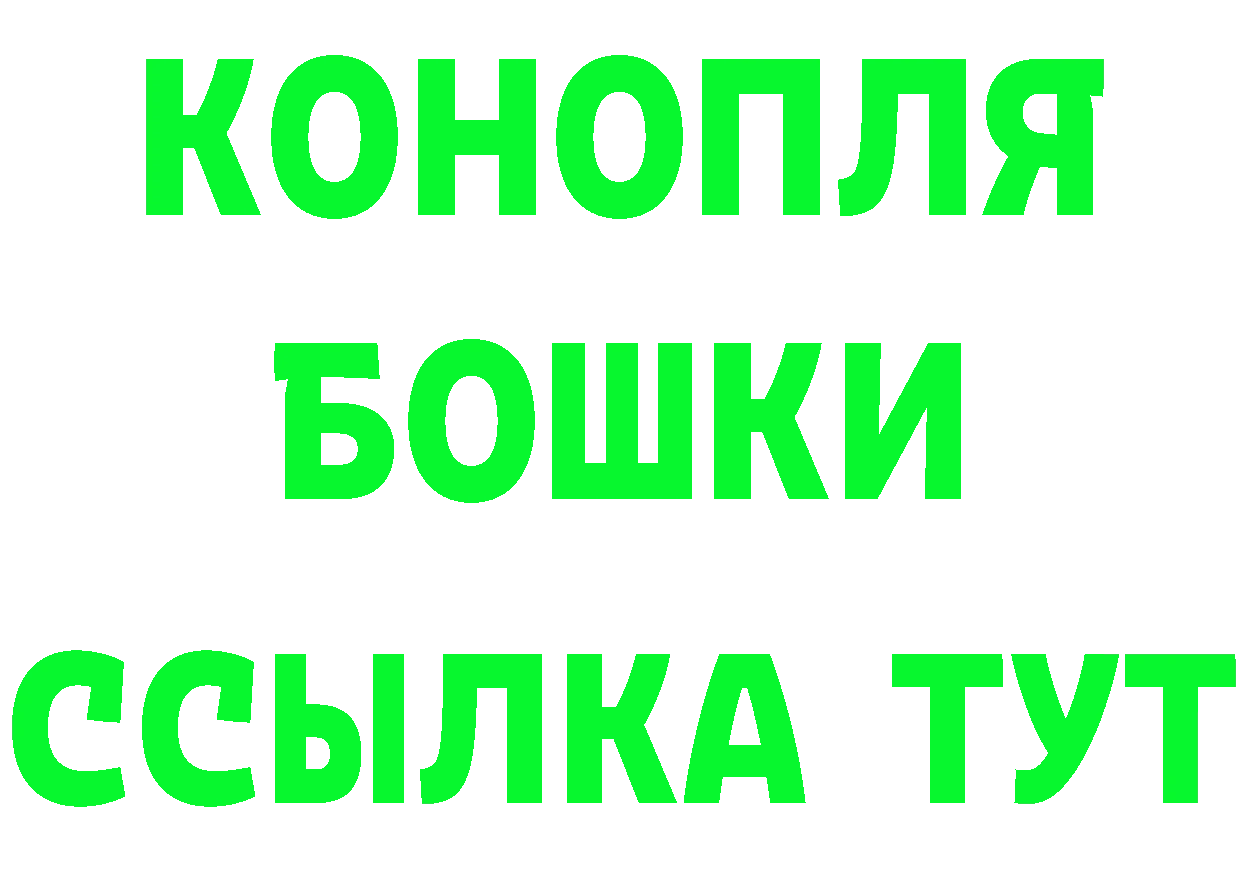 КОНОПЛЯ
БОШКИ
ССЫЛКА ТУТ